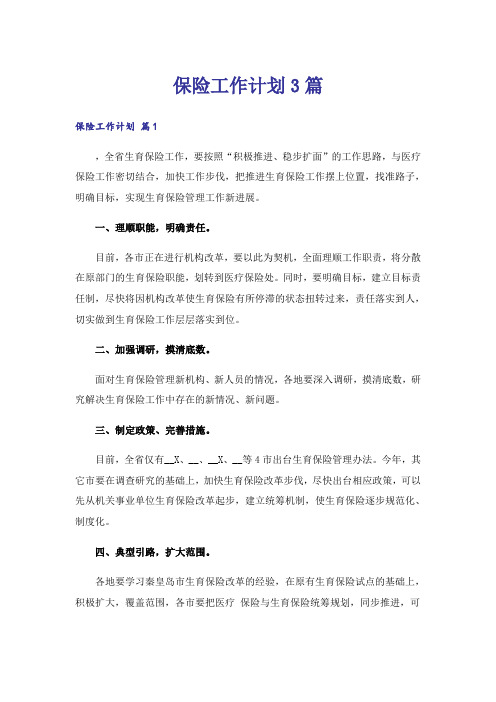 保险工作计划3篇

保险工作计划 篇1

，全省生育保险工作，要按照“积极推进、稳步扩面”的工作思路，与医疗保险工作密切结合，加快工作步伐，把推进生育保险工作摆上位置，找准路子，明确目标，实现生育保险管理工作新进展。

一、理顺职能，明确责任。

目前，各市正在进行机构改革，要以此为契机，全面理顺工作职责，将分散在原部门的生育保险职能，划转到医疗保险处。同时，要明确目标，建立目标责任制，尽快将因机构改革使生育保险有所停滞的状态扭转过来，责任落实到人，切实做到生育保险工作层层落实到位。

二、加强调研，摸清底数。

面对生育保险管理新机构、新人员的情况，各地要深入调研，摸清底数，研究解决生育保险工作中存在的新情况、新问题。

三、制定政策、完善措施。

目前，全省仅有__X、__、__X、__等4市出台生育保险管理办法。今年，其它市要在调查研究的基础上，加快生育保险改革步伐，尽快出台相应政策，可以先从机关事业单位生育保险改革起步，建立统筹机制，使生育保险逐步规范化、制度化。

四、典型引路，扩大范围。

各地要学习秦皇岛市生育保险改革的经验，在原有生育保险试点的基础上，积极扩大，覆盖范围，各市要把医疗 保险与生育保险统筹规划，同步推进，可